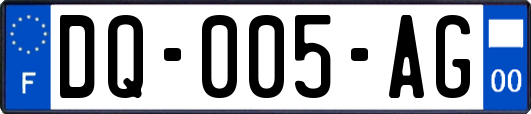 F
DQ-005-AG
00